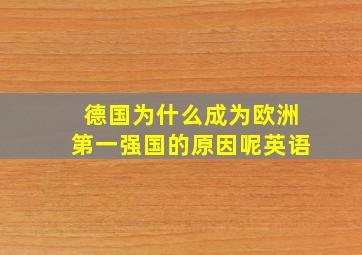 德国为什么成为欧洲第一强国的原因呢英语